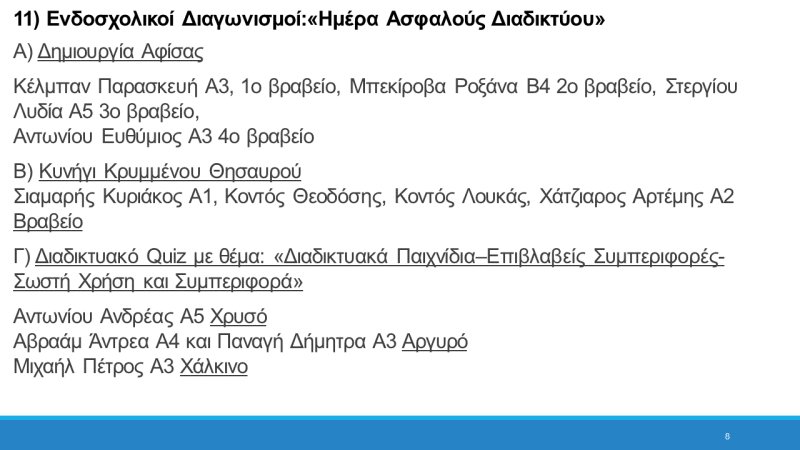 11) Ενδοσχολικοί Διαγωνισμοί:«Ημέρα Ασφαλούς Διαδικτύου»

Α) Δημιουργία Αφίσας

Κέλμπαν Παρασκευή Α3, 1ο βραβείο, Μπεκίροβα Ροξάνα Β4 2ο βραβείο, Στεργίου Λυδία Α5 3ο βραβείο,
Αντωνίου Ευθύμιος Α3 4ο βραβείο

Β) Κυνήγι Κρυμμένου Θησαυρού
Σιαμαρής Κυριάκος Α1, Κοντός Θεοδόσης, Κοντός Λουκάς, Χάτζιαρος Αρτέμης Α2 Βραβείο

Γ) Διαδικτυακό Quiz με θέμα: «Διαδικτυακά Παιχνίδια–Επιβλαβείς Συμπεριφορές-Σωστή Χρήση και Συμπεριφορά»

Αντωνίου Ανδρέας Α5 Χρυσό
Αβραάμ Άντρεα Α4 και Παναγή Δήμητρα Α3 Αργυρό
Μιχαήλ Πέτρος Α3 Χάλκινο

8